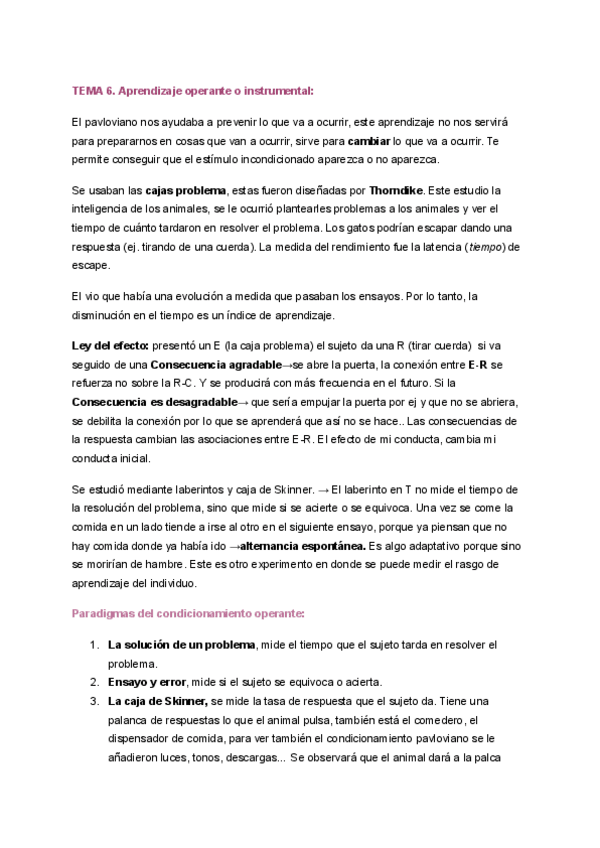 TEMA 6. Aprendizaje operante o instrumental:

El pavloviano nos ayudaba a prevenir lo que va a ocurrir, este aprendizaje no nos servirá para prepararnos en cosas que van a ocurrir, sirve para cambiar lo que va a ocurrir. Te permite conseguir que el estímulo incondicionado aparezca o no aparezca.

Se usaban las cajas problema, estas fueron diseñadas por Thorndike. Este estudio la inteligencia de los animales, se le ocurrió plantearles problemas a los animales y ver el tiempo de cuánto tardaron en resolver el problema. Los gatos podrían escapar dando una respuesta (ej. tirando de una cuerda). La medida del rendimiento fue la latencia (tiempo) de escape.

El vio que había una evolución a medida que pasaban los ensayos. Por lo tanto, la disminución en el tiempo es un índice de aprendizaje.

Ley del efecto: presentó un E (la caja problema) el sujeto da una R (tirar cuerda) si va seguido de una Consecuencia agradable→se abre la puerta, la conexión entre E-R se refuerza no sobre la R-C. Y se producirá con más frecuencia en el futuro. Si la Consecuencia es desagradable→ que sería empujar la puerta por ej y que no se abriera, se debilita la conexión por lo que se aprenderá que así no se hace.. Las consecuencias de la respuesta cambian las asociaciones entre E-R. El efecto de mi conducta, cambia mi conducta inicial.

Se estudió mediante laberintos y caja de Skinner. → El laberinto en T no mide el tiempo de la resolución del problema, sino que mide si se acierte o se equivoca. Una vez se come la comida en un lado tiende a irse al otro en el siguiente ensayo, porque ya piensan que no hay comida donde ya había ido →alternancia espontánea. Es algo adaptativo porque sino se morirían de hambre. Este es otro experimento en donde se puede medir el rasgo de aprendizaje del individuo.

Paradigmas del condicionamiento operante:

1. La solución de un problema, mide el tiempo que el sujeto tarda en resolver el problema.
2. Ensayo y error, mide si el sujeto se equivoca o acierta.
3. La caja de Skinner, se mide la tasa de respuesta que el sujeto da. Tiene una palanca de respuestas lo que el animal pulsa, también está el comedero, el dispensador de comida, para ver también el condicionamiento pavloviano se le añadieron luces, tonos, descargas... Se observará que el animal dará a la palca